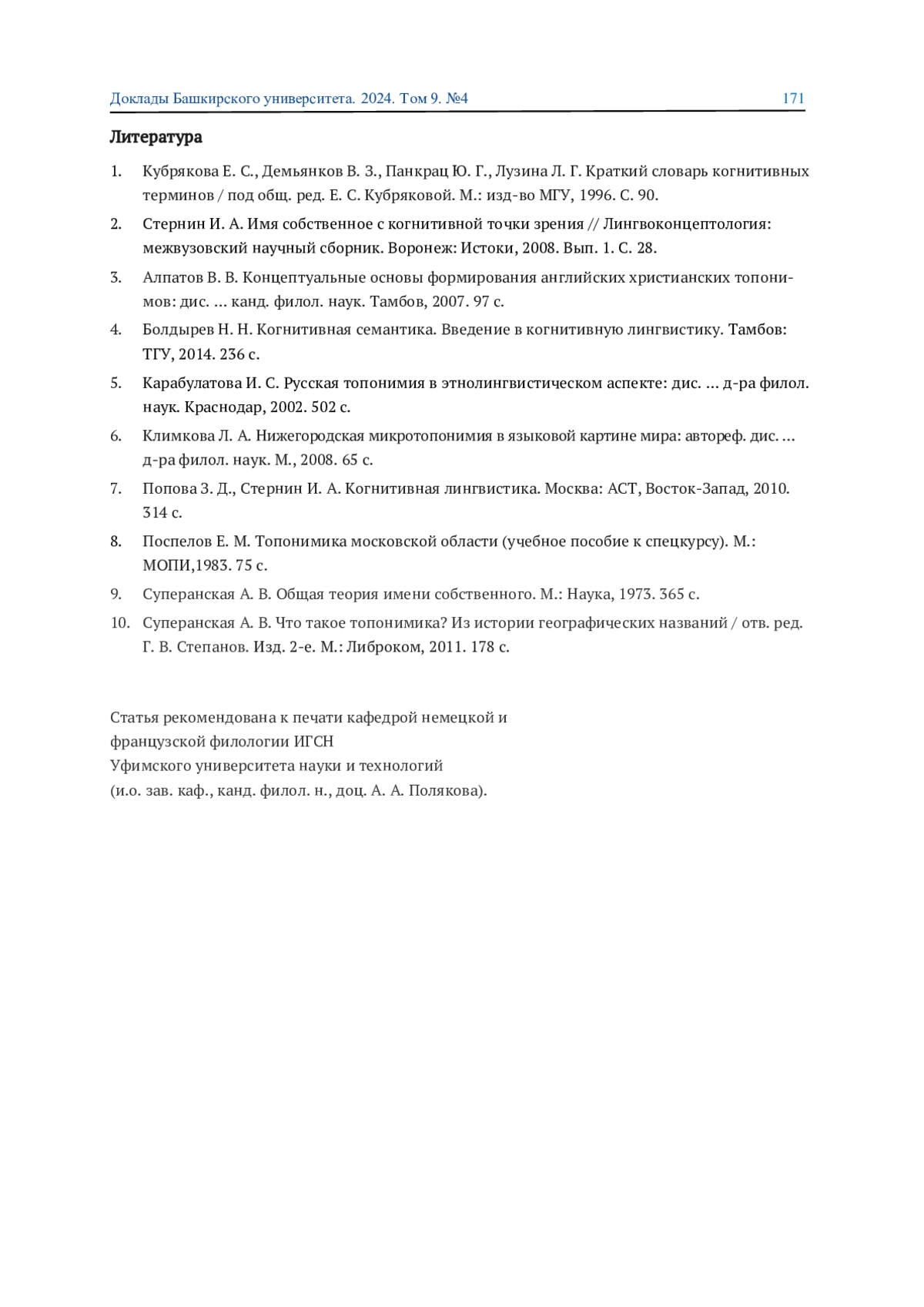 Доклады Башкирского университета. 2024. Том 9. №4 171

Литература

1. Кубрякова Е. С., Демьянков В. З., Панкрац Ю. Г., Лузина Л. Г. Краткий словарь когнитивных терминов / под общ. ред. Е. С. Кубряковой. М.: изд-во МГУ, 1996. С. 90.

2. Стернин И. А. Имя собственное с когнитивной точки зрения // Лингвоконцептология: межвузовский научный сборник. Воронеж: Истоки, 2008. Вып. 1. С. 28.

3. Алпатов В. В. Концептуальные основы формирования английских христианских топонимов: дис. … канд. филол. наук. Тамбов, 2007. 97 с.

4. Болдырев Н. Н. Когнитивная семантика. Введение в когнитивную лингвистику. Тамбов: ТГУ, 2014. 236 с.

5. Карабулатова И. С. Русская топонимия в этнолингвистическом аспекте: дис. … д-ра филол. наук. Краснодар, 2002. 502 с.

6. Климкова Л. А. Нижегородская микротопонимия в языковой картине мира: автореф. дис. … д-ра филол. наук. М., 2008. 65 с.

7. Попова З. Д., Стернин И. А. Когнитивная лингвистика. Москва: АСТ, Восток-Запад, 2010. 314 с.

8. Поспелов Е. М. Топонимика московской области (учебное пособие к спецкурсу). М.: МОПИ,1983. 75 с.

9. Суперанская А. В. Общая теория имени собственного. М.: Наука, 1973. 365 с.

10. Суперанская А. В. Что такое топонимика? Из истории географических названий / отв. ред. Г. В. Степанов. Изд. 2-е. М.: Либроком, 2011. 178 с.

Статья рекомендована к печати кафедрой немецкой и французской филологии ИГСН Уфимского университета науки и технологий (и.о. зав. каф., канд. филол. н., доц. А. А. Полякова).